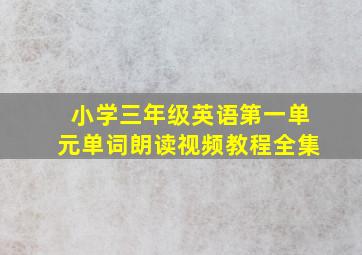 小学三年级英语第一单元单词朗读视频教程全集